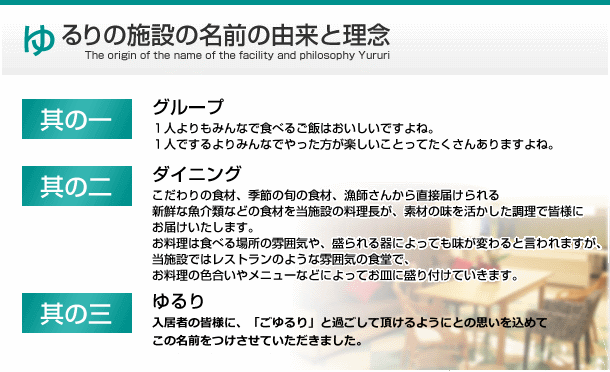 ゆるりの施設の名前の由来と理念
The origin of the name of the facility and philosophy Yururi

其の一
グループ
１人よりもみんなで食べるご飯はおいしいですよね。
１人でするよりみんなでやった方が楽しいことってたくさんありますよね。

其の二
ダイニング
こだわりの食材、季節の旬の食材、漁師さんから直接届けられる新鮮な魚介類などの食材を当施設の料理長が、素材の味を活かした調理で皆様にお届けいたします。
お料理は食べる場所の雰囲気や、盛られる器によっても味が変わると言われますが、当施設ではレストランのような雰囲気の食堂で、お料理の色合いやメニューなどによってお皿に盛り付けていきます。

其の三
ゆるり
入居者の皆様に、「ごゆるり」と過ごして頂けるようにとの思いを込めてこの名前をつけさせていただきました。